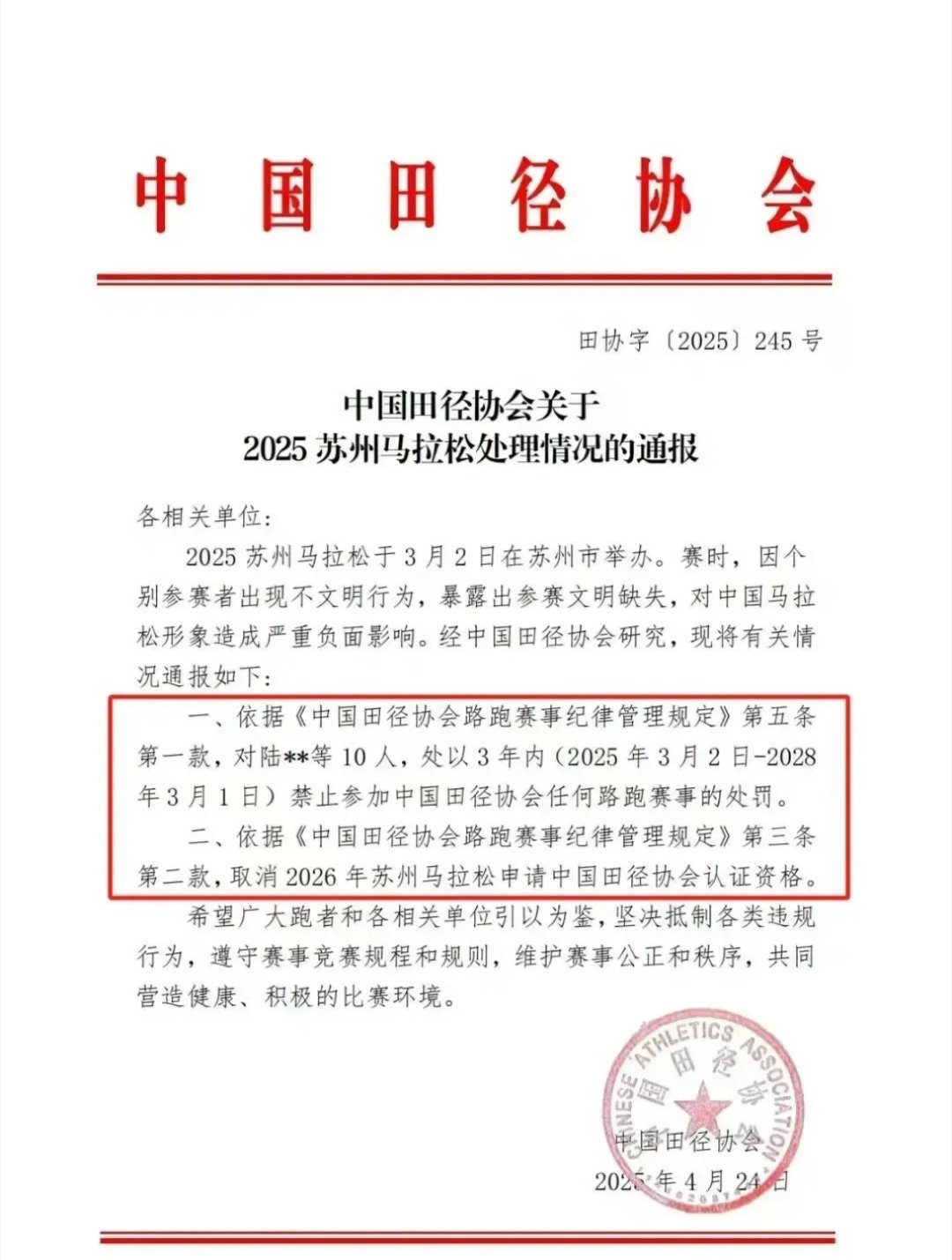 中国田径协会

田协字〔2025〕245号

中国田径协会关于
2025苏州马拉松处理情况的通报

各相关单位:

2025苏州马拉松于3月2日在苏州市举办。赛时，因个别参赛者出现不文明行为，暴露出参赛文明缺失，对中国马拉松形象造成严重负面影响。经中国田径协会研究，现将有关情况通报如下:

一、依据《中国田径协会路跑赛事纪律管理规定》第五条第一款，对陆**等10人，处以3年内（2025年3月2日-2028年3月1日）禁止参加中国田径协会任何路跑赛事的处罚。

二、依据《中国田径协会路跑赛事纪律管理规定》第三条第二款，取消2026年苏州马拉松申请中国田径协会认证资格。

希望广大跑者和各相关单位引以为鉴，坚决抵制各类违规行为，遵守赛事竞赛规程和规则，维护赛事公正和秩序，共同营造健康、积极的比赛环境。

CHINESE ATHLETICS ASSOCIATION 中国田径协会

中国田径协会

2025年4月24日